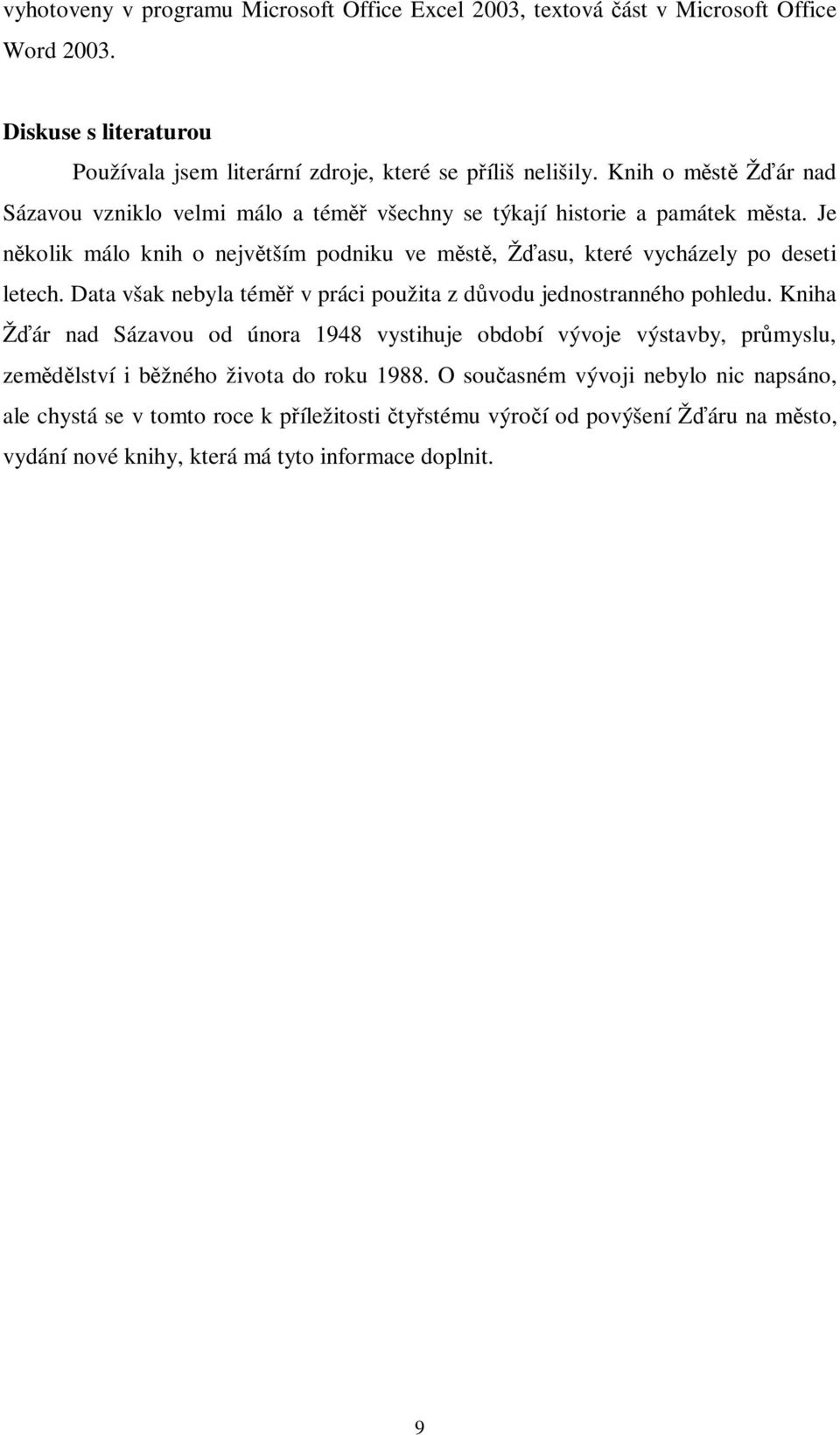 vyhotoveny v programu Microsoft Office Excel 2003, textová část v Microsoft Office Word 2003.

Diskuse s literaturou

Používala jsem literární zdroje, které se příliš nelišily. Knih o městě Žďár nad Sázavou vzniklo velmi málo a téměř všechny se týkají historie a památek města. Je několik málo knih o největším podniku ve městě, Žďasu, které vycházely po deseti letech. Data však nebyla téměř v práci použita z důvodu jednostranného pohledu. Kniha Žďár nad Sázavou od února 1948 vystihuje období vývoje výstavby, průmyslu, zemědělství i běžného života do roku 1988. O současném vývoji nebylo nic napsáno, ale chystá se v tomto roce k příležitosti čtyřstému výročí od povýšení Žďáru na město, vydání nové knihy, která má tyto informace doplnit.

9